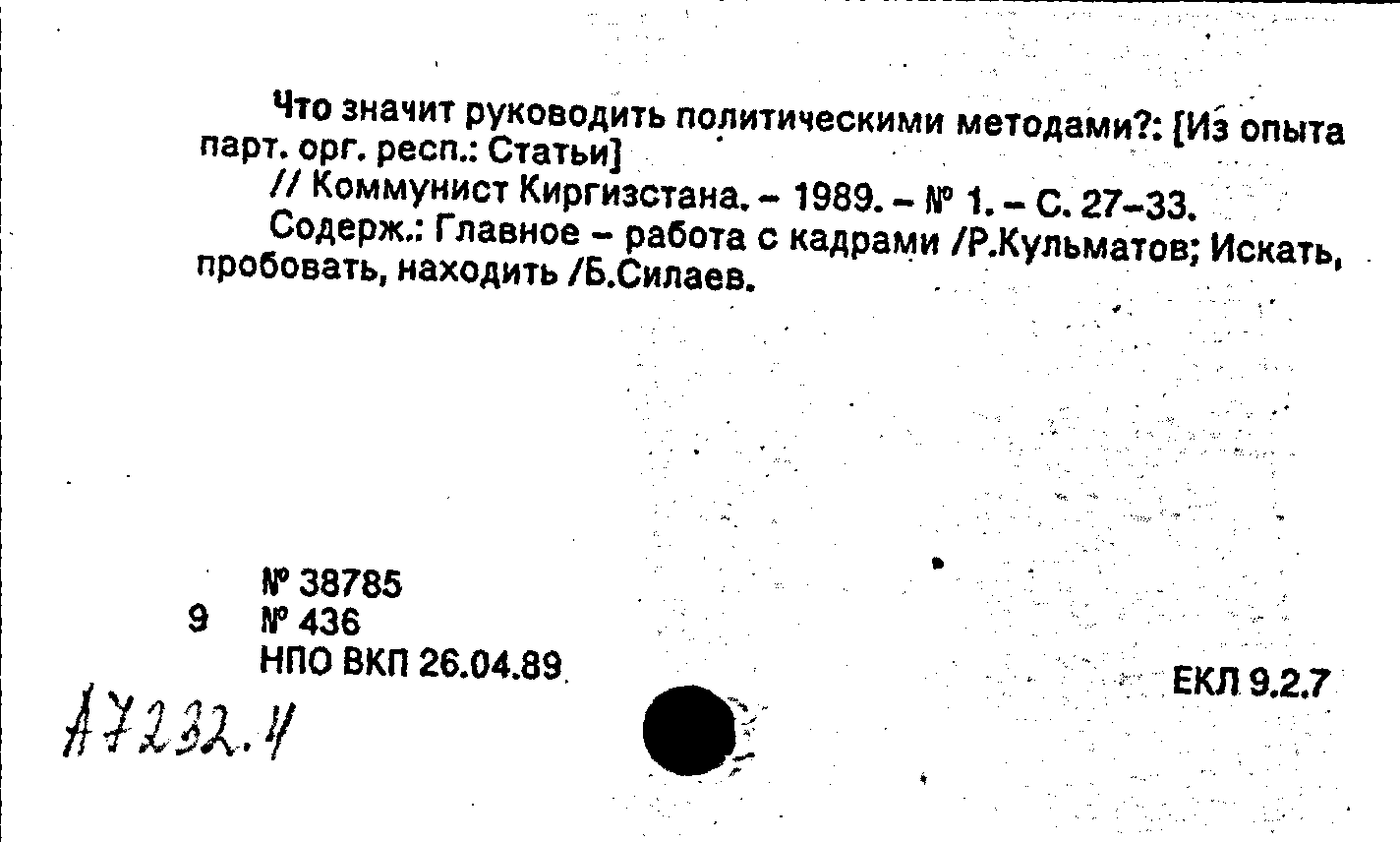 Что значит руководить политическими методами?: [Из опыта парт. орг. респ.: Статьи]

// Коммунист Киргизстана. – 1989. – № 1. – С. 27–33.

Содерж.: Главное – работа с кадрами /Р.Кульматов; Искать, пробовать, находить /Б.Силаев.

№ 38785
9 № 436
НПО ВКП 26.04.89

ЕКЛ 9.2.7

А7232.4